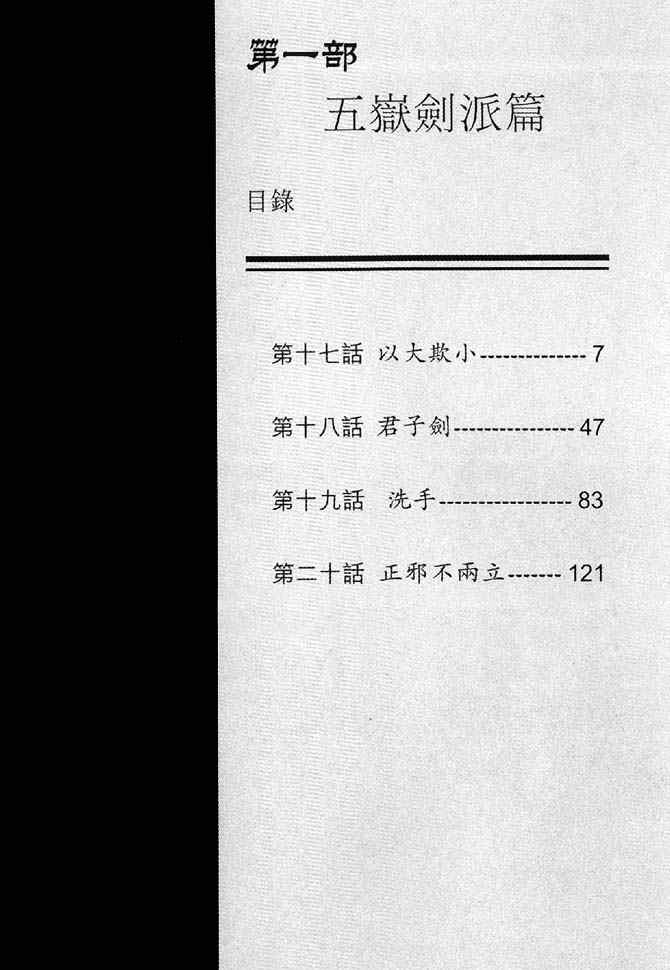 第一部
五嶽劍派篇

目錄

第十七話 以大欺小 7

第十八話 君子劍 47

第十九話 洗手 83

第二十話 正邪不兩立 121